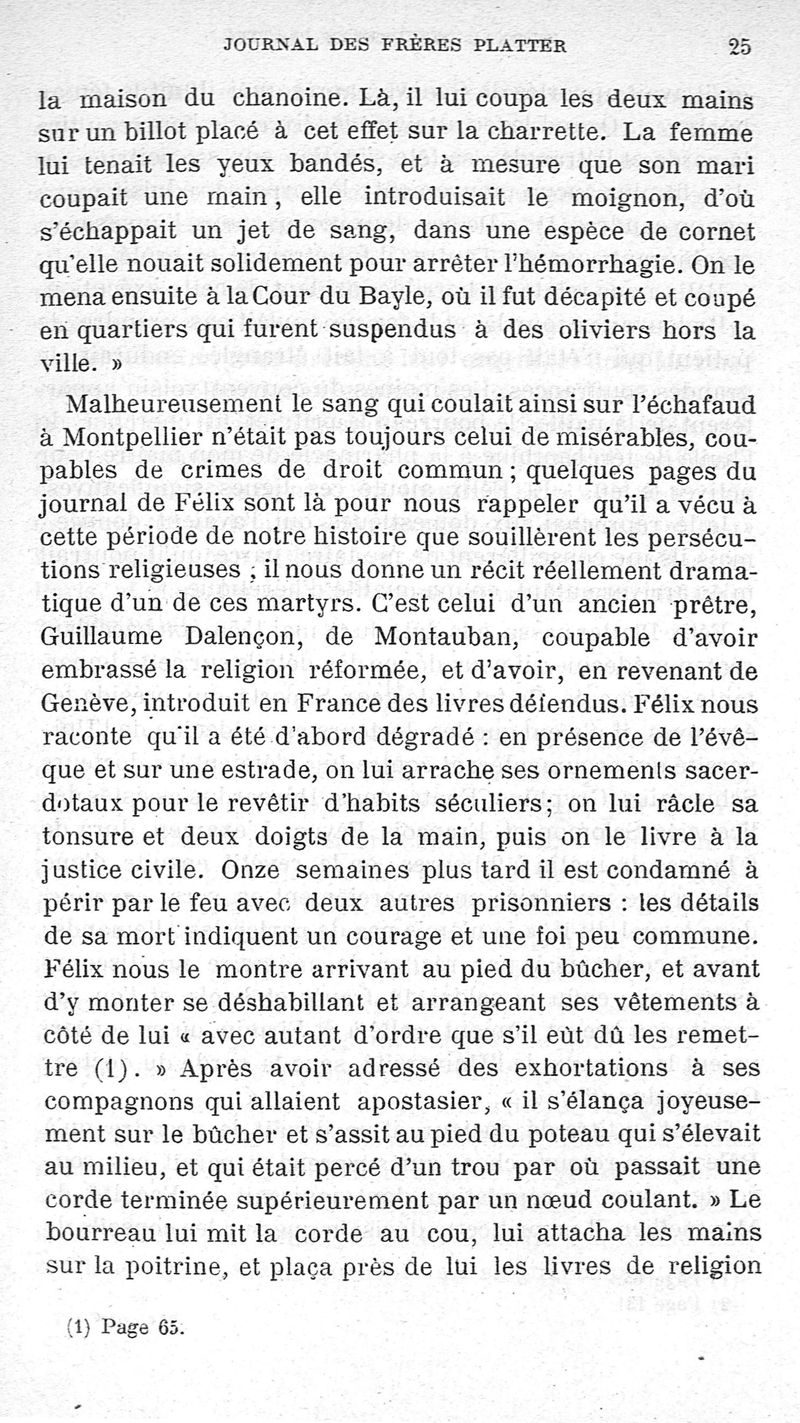 JOURNAL DES FRÈRES PLATTER 25

la maison du chanoine. Là, il lui coupa les deux mains sur un billot placé à cet effet sur la charrette. La femme lui tenait les yeux bandés, et à mesure que son mari coupait une main, elle introduisait le moignon, d'où s'échappait un jet de sang, dans une espèce de cornet qu'elle nouait solidement pour arrêter l'hémorrhagie. On le mena ensuite à la Cour du Bayle, où il fut décapité et coupé en quartiers qui furent suspendus à des oliviers hors la ville. »

Malheureusement le sang qui coulait ainsi sur l'échafaud à Montpellier n'était pas toujours celui de misérables, coupables de crimes de droit commun ; quelques pages du journal de Félix sont là pour nous rappeler qu'il a vécu à cette période de notre histoire que souillèrent les persécutions religieuses ; il nous donne un récit réellement dramatique d'un de ces martyrs. C'est celui d'un ancien prêtre, Guillaume Dalençon, de Montauban, coupable d'avoir embrassé la religion réformée, et d'avoir, en revenant de Genève, introduit en France des livres défendus. Félix nous raconte qu'il a été d'abord dégradé : en présence de l'évêque et sur une estrade, on lui arrache ses ornements sacerdotaux pour le revêtir d'habits séculiers; on lui râcle sa tonsure et deux doigts de la main, puis on le livre à la justice civile. Onze semaines plus tard il est condamné à périr par le feu avec deux autres prisonniers : les détails de sa mort indiquent un courage et une foi peu commune. Félix nous le montre arrivant au pied du bûcher, et avant d'y monter se déshabillant et arrangeant ses vêtements à côté de lui « avec autant d'ordre que s'il eût dû les remettre (1). » Après avoir adressé des exhortations à ses compagnons qui allaient apostasier, « il s'élança joyeusement sur le bûcher et s'assit au pied du poteau qui s'élevait au milieu, et qui était percé d'un trou par où passait une corde terminée supérieurement par un nœud coulant. » Le bourreau lui mit la corde au cou, lui attacha les mains sur la poitrine, et plaça près de lui les livres de religion

(1) Page 65.